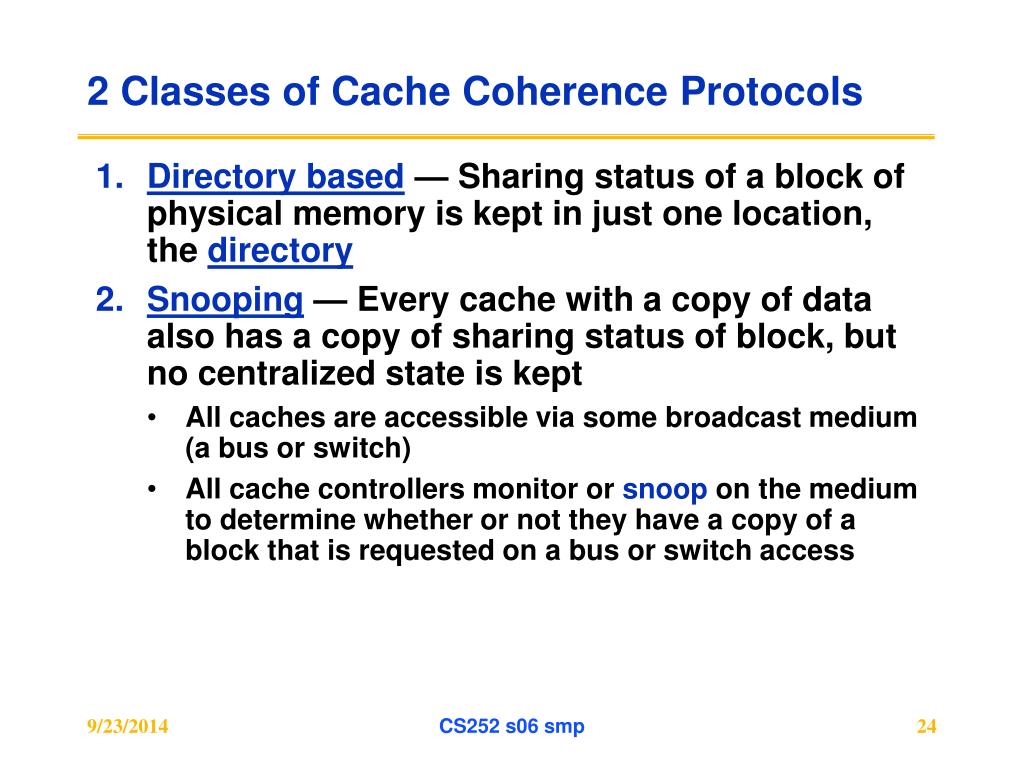 2 Classes of Cache Coherence Protocols

1. Directory based — Sharing status of a block of physical memory is kept in just one location, the directory

2. Snooping — Every cache with a copy of data also has a copy of sharing status of block, but no centralized state is kept

• All caches are accessible via some broadcast medium (a bus or switch)

• All cache controllers monitor or snoop on the medium to determine whether or not they have a copy of a block that is requested on a bus or switch access

9/23/2014

CS252 s06 smp

24